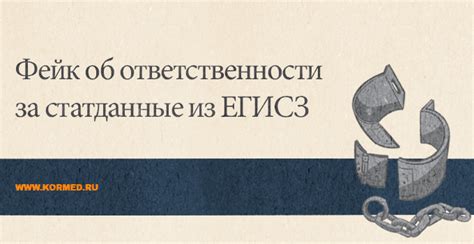 Фейк об ответственности за статданные из ЕГИСЗ

WWW.KORMED.RU